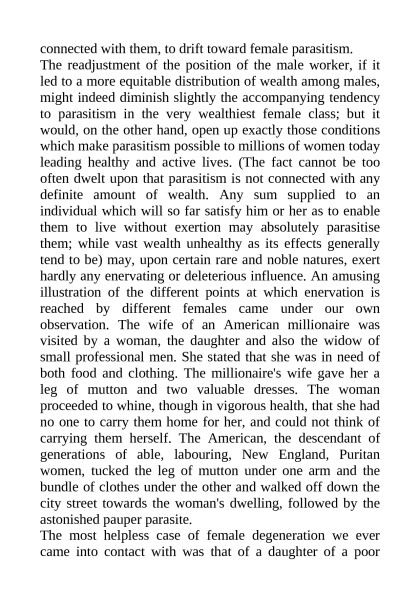 connected with them, to drift toward female parasitism.
The readjustment of the position of the male worker, if it led to a more equitable distribution of wealth among males, might indeed diminish slightly the accompanying tendency to parasitism in the very wealthiest female class; but it would, on the other hand, open up exactly those conditions which make parasitism possible to millions of women today leading healthy and active lives. (The fact cannot be too often dwelt upon that parasitism is not connected with any definite amount of wealth. Any sum supplied to an individual which will so far satisfy him or her as to enable them to live without exertion may absolutely parasitise them; while vast wealth unhealthy as its effects generally tend to be) may, upon certain rare and noble natures, exert hardly any enervating or deleterious influence. An amusing illustration of the different points at which enervation is reached by different females came under our own observation. The wife of an American millionaire was visited by a woman, the daughter and also the widow of small professional men. She stated that she was in need of both food and clothing. The millionaire's wife gave her a leg of mutton and two valuable dresses. The woman proceeded to whine, though in vigorous health, that she had no one to carry them home for her, and could not think of carrying them herself. The American, the descendant of generations of able, labouring, New England, Puritan women, tucked the leg of mutton under one arm and the bundle of clothes under the other and walked off down the city street towards the woman's dwelling, followed by the astonished pauper parasite.
The most helpless case of female degeneration we ever came into contact with was that of a daughter of a poor